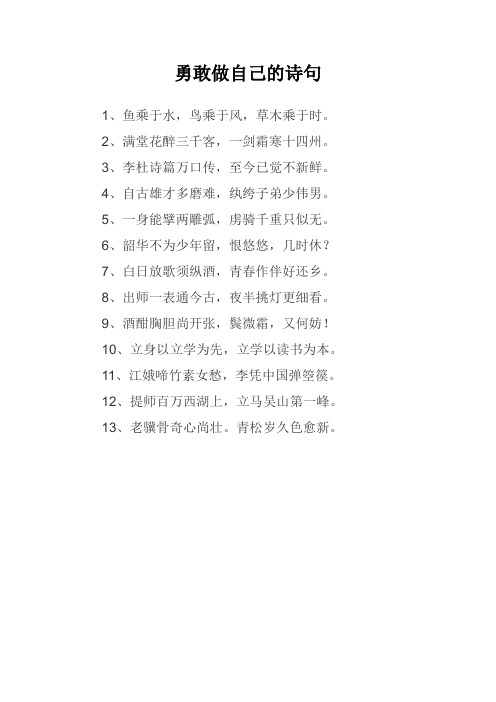 勇敢做自己的诗句

1、鱼乘于水，鸟乘于风，草木乘于时。

2、满堂花醉三千客，一剑霜寒十四州。

3、李杜诗篇万口传，至今已觉不新鲜。

4、自古雄才多磨难，纨绔子弟少伟男。

5、一身能擘两雕弧，虏骑千重只似无。

6、韶华不为少年留，恨悠悠，几时休？

7、白日放歌须纵酒，青春作伴好还乡。

8、出师一表通今古，夜半挑灯更细看。

9、酒酣胸胆尚开张，鬓微霜，又何妨！

10、立身以立学为先，立学以读书为本。

11、江娥啼竹素女愁，李凭中国弹箜篌。

12、提师百万西湖上，立马吴山第一峰。

13、老骥骨奇心尚壮。青松岁久色愈新。